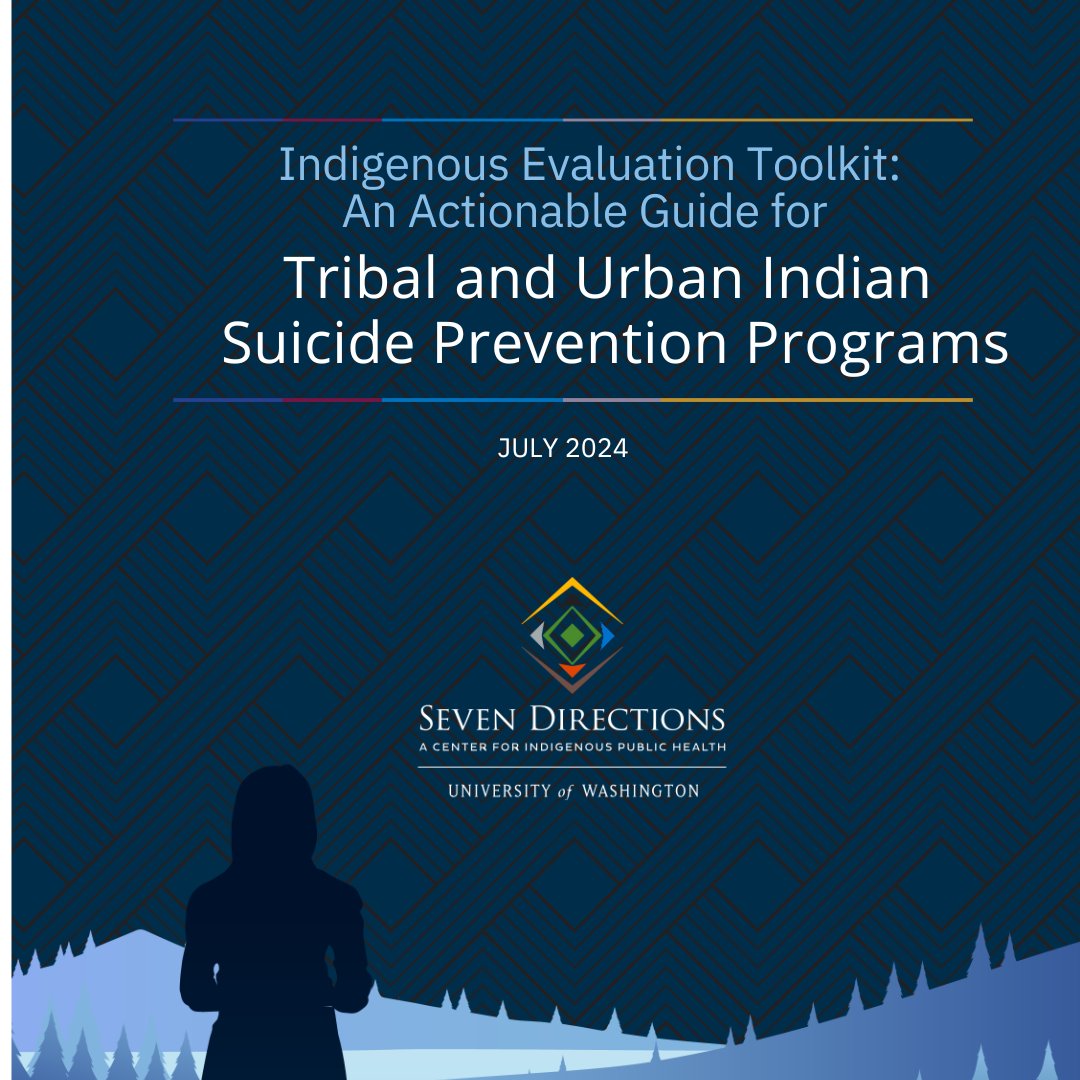 Indigenous Evaluation Toolkit:
An Actionable Guide for
Tribal and Urban Indian
Suicide Prevention Programs

JULY 2024

SEVEN DIRECTIONS
A CENTER FOR INDIGENOUS PUBLIC HEALTH

UNIVERSITY of WASHINGTON